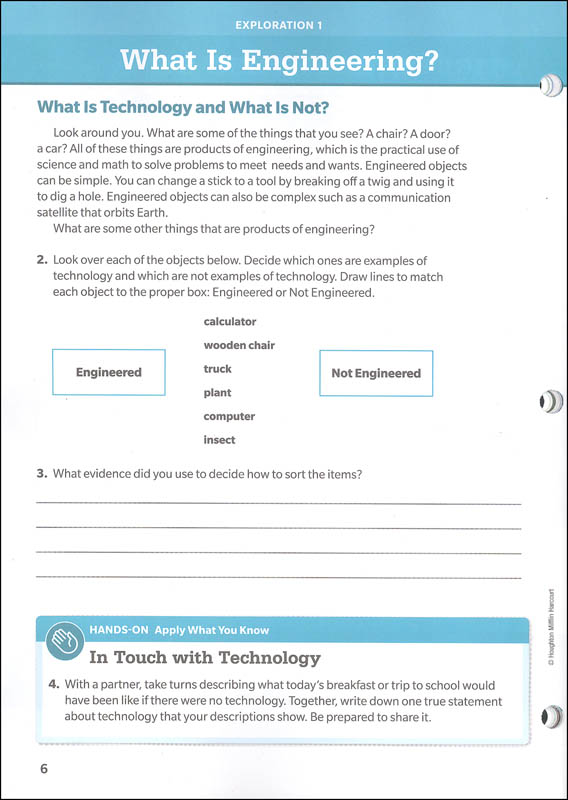 EXPLORATION 1

What Is Engineering?

What Is Technology and What Is Not?

Look around you. What are some of the things that you see? A chair? A door? a car? All of these things are products of engineering, which is the practical use of science and math to solve problems to meet needs and wants. Engineered objects can be simple. You can change a stick to a tool by breaking off a twig and using it to dig a hole. Engineered objects can also be complex such as a communication satellite that orbits Earth.

What are some other things that are products of engineering?

2. Look over each of the objects below. Decide which ones are examples of technology and which are not examples of technology. Draw lines to match each object to the proper box: Engineered or Not Engineered.

Engineered

calculator
wooden chair
truck
plant
computer
insect

Not Engineered

3. What evidence did you use to decide how to sort the items?

HANDS-ON Apply What You Know

In Touch with Technology

4. With a partner, take turns describing what today's breakfast or trip to school would have been like if there were no technology. Together, write down one true statement about technology that your descriptions show. Be prepared to share it.

© Houghton Mifflin Harcourt

6